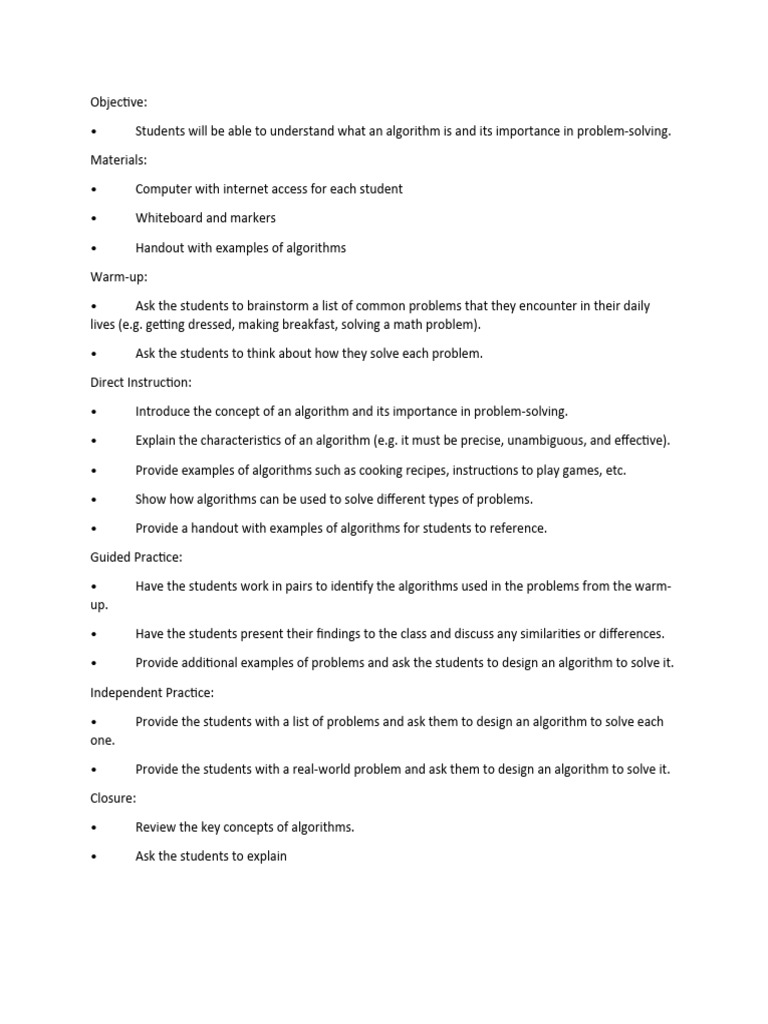 Objective:

• Students will be able to understand what an algorithm is and its importance in problem-solving.

Materials:

• Computer with internet access for each student

• Whiteboard and markers

• Handout with examples of algorithms

Warm-up:

• Ask the students to brainstorm a list of common problems that they encounter in their daily lives (e.g. getting dressed, making breakfast, solving a math problem).

• Ask the students to think about how they solve each problem.

Direct Instruction:

• Introduce the concept of an algorithm and its importance in problem-solving.

• Explain the characteristics of an algorithm (e.g. it must be precise, unambiguous, and effective).

• Provide examples of algorithms such as cooking recipes, instructions to play games, etc.

• Show how algorithms can be used to solve different types of problems.

• Provide a handout with examples of algorithms for students to reference.

Guided Practice:

• Have the students work in pairs to identify the algorithms used in the problems from the warm-up.

• Have the students present their findings to the class and discuss any similarities or differences.

• Provide additional examples of problems and ask the students to design an algorithm to solve it.

Independent Practice:

• Provide the students with a list of problems and ask them to design an algorithm to solve each one.

• Provide the students with a real-world problem and ask them to design an algorithm to solve it.

Closure:

• Review the key concepts of algorithms.

• Ask the students to explain